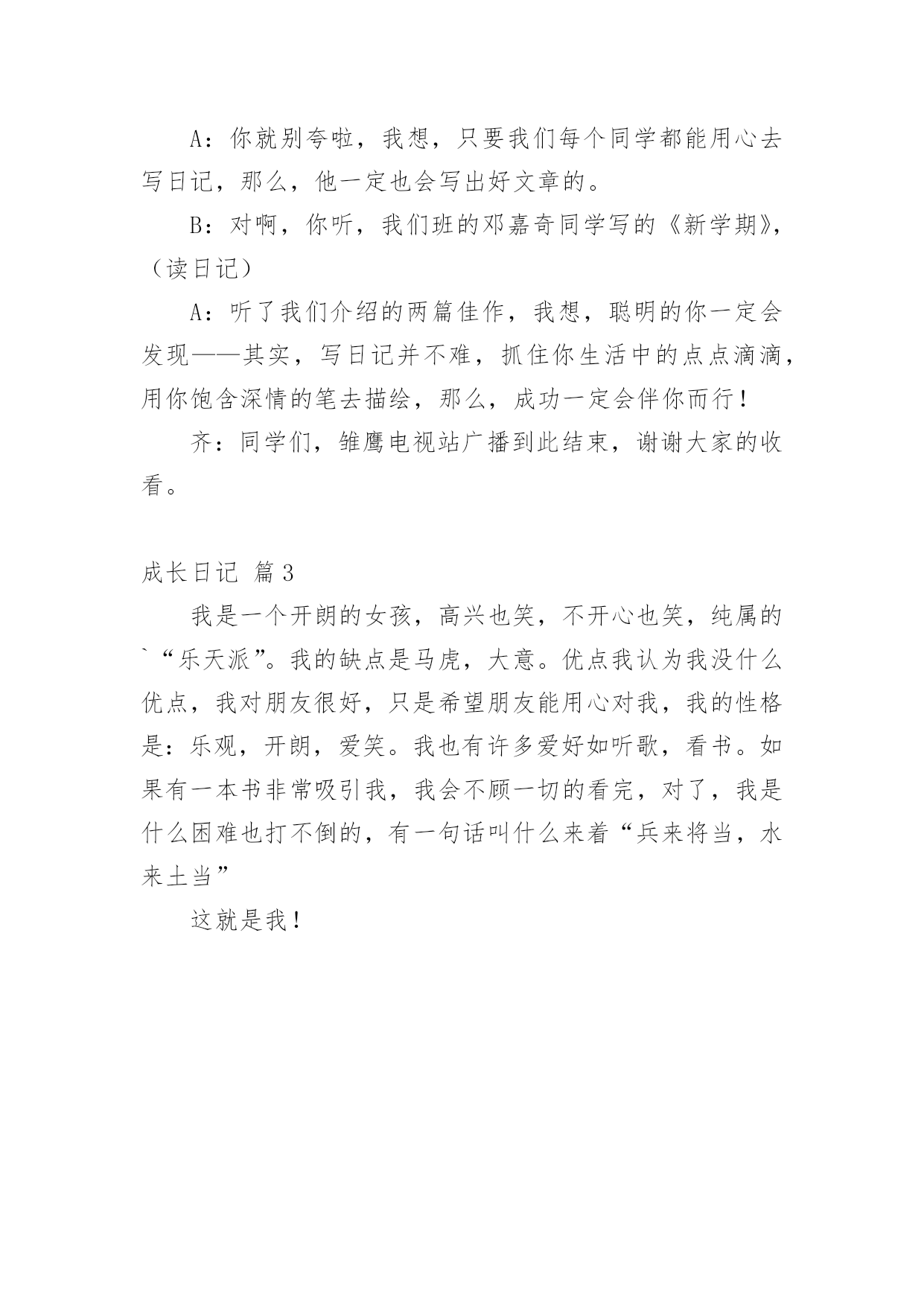 A：你就别夸啦，我想，只要我们每个同学都能用心去写日记，那么，他一定也会写出好文章的。

B：对啊，你听，我们班的邓嘉奇同学写的《新学期》，（读日记）

A：听了我们介绍的两篇佳作，我想，聪明的你一定会发现——其实，写日记并不难，抓住你生活中的点点滴滴，用你饱含深情的笔去描绘，那么，成功一定会伴你而行！

齐：同学们，雏鹰电视站广播到此结束，谢谢大家的收看。

成长日记 篇3

我是一个开朗的女孩，高兴也笑，不开心也笑，纯属的`“乐天派”。我的缺点是马虎，大意。优点我认为我没什么优点，我对朋友很好，只是希望朋友能用心对我，我的性格是：乐观，开朗，爱笑。我也有许多爱好如听歌，看书。如果有一本书非常吸引我，我会不顾一切的看完，对了，我是什么困难也打不倒的，有一句话叫什么来着“兵来将当，水来土当”

这就是我！